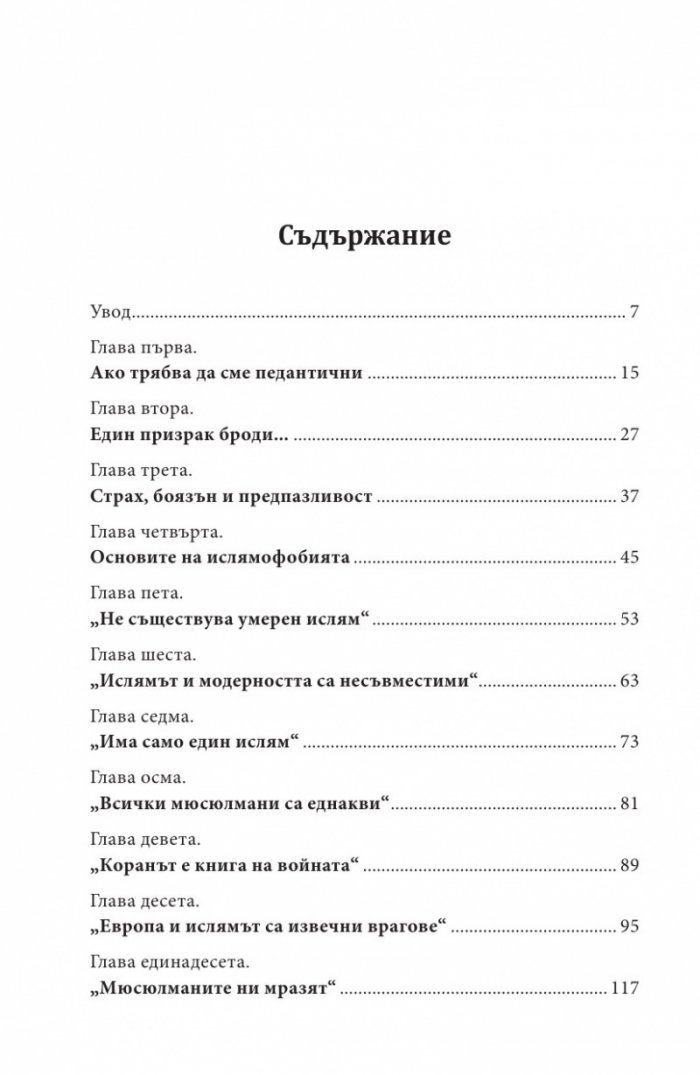 Съдържание

Увод 7

Глава първа.
Ако трябва да сме педантични 15

Глава втора.
Един призрак броди... 27

Глава трета.
Страх, боязън и предпазливост 37

Глава четвърта.
Основите на ислямофобията 45

Глава пета.
„Не съществува умерен ислям“ 53

Глава шеста.
„Ислямът и модерността са несъвместими“ 63

Глава седма.
„Има само един ислям“ 73

Глава осма.
„Всички мюсюлмани са еднакви“ 81

Глава девета.
„Коранът е книга на войната“ 89

Глава десета.
„Европа и ислямът са извечни врагове“ 95

Глава единадесета.
„Мюсюлманите ни мразят“ 117